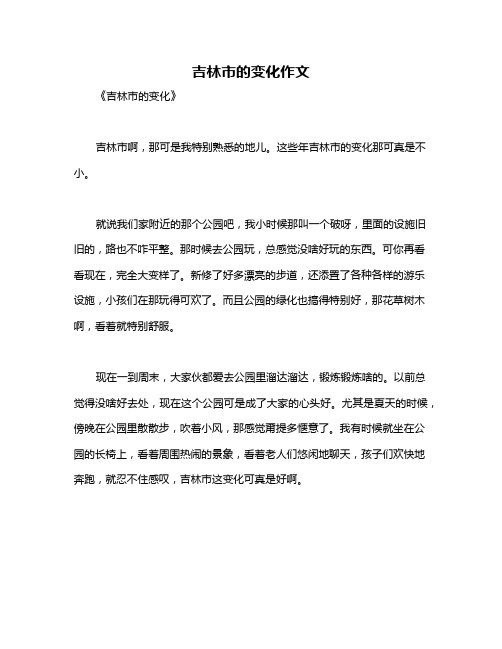 吉林市的变化作文

《吉林市的变化》

吉林市啊，那可是我特别熟悉的地儿。这些年吉林市的变化那可真是不小。

就说我们家附近的那个公园吧，我小时候那叫一个破呀，里面的设施旧旧的，路也不咋平整。那时候去公园玩，总感觉没啥好玩的东西。可你再看看现在，完全大变样了。新修了好多漂亮的步道，还添置了各种各样的游乐设施，小孩们在那玩得可欢了。而且公园的绿化也搞得特别好，那花草树木啊，看着就特别舒服。

现在一到周末，大家伙都爱去公园里溜达溜达，锻炼锻炼啥的。以前总觉得没啥好去处，现在这个公园可是成了大家的心头好。尤其是夏天的时候，傍晚在公园里散散步，吹着小风，那感觉甭提多惬意了。我有时候就坐在公园的长椅上，看着周围热闹的景象，看着老人们悠闲地聊天，孩子们欢快地奔跑，就忍不住感叹，吉林市这变化可真是好啊。